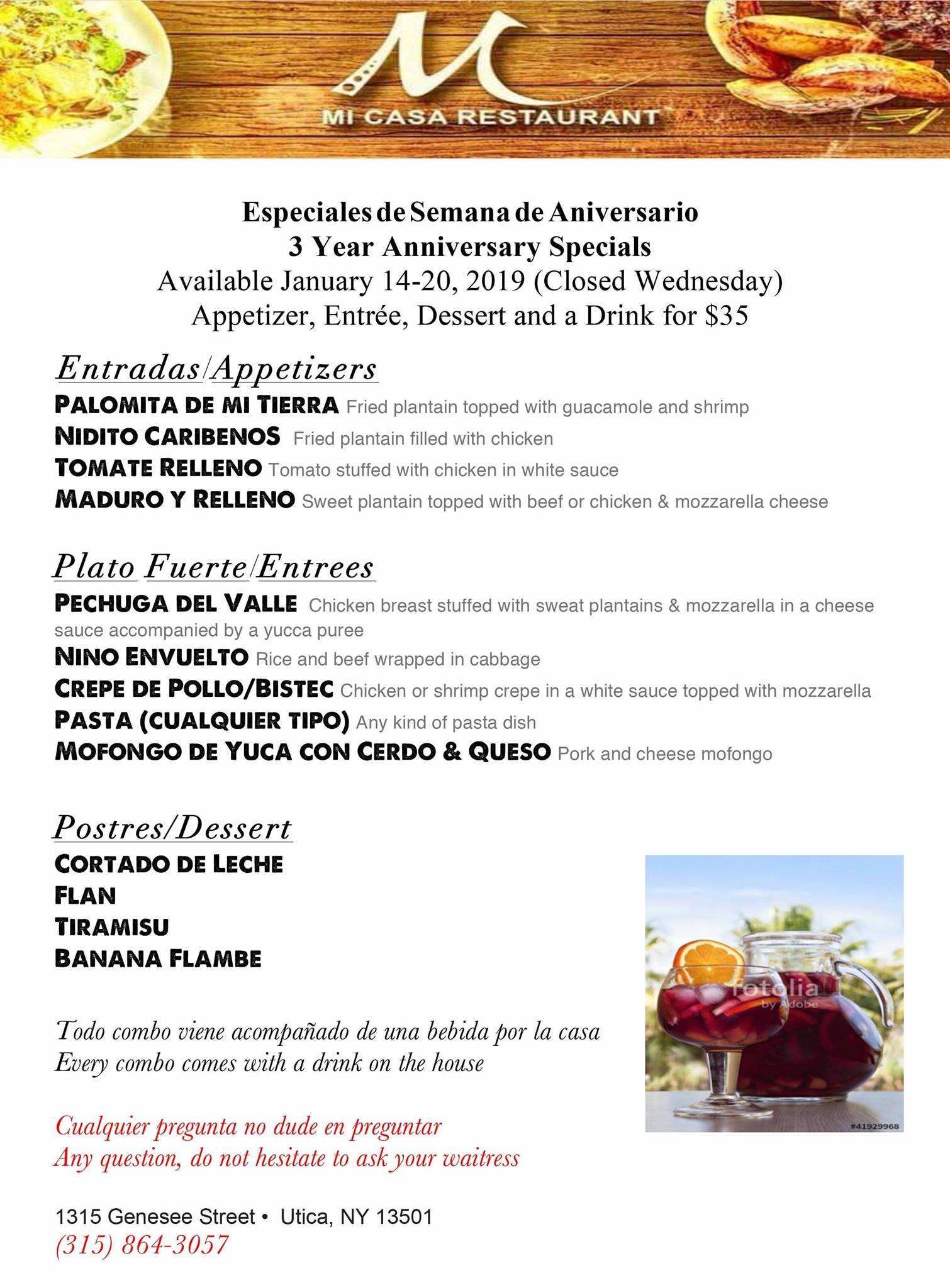 M
MI CASA RESTAURANT

Especiales de Semana de Aniversario
3 Year Anniversary Specials
Available January 14-20, 2019 (Closed Wednesday)
Appetizer, Entrée, Dessert and a Drink for $35

Entradas/Appetizers
PALOMITA DE MI TIERRA Fried plantain topped with guacamole and shrimp
NIDITO CARIBENOS Fried plantain filled with chicken
TOMATE RELLENO Tomato stuffed with chicken in white sauce
MADURO Y RELLENO Sweet plantain topped with beef or chicken & mozzarella cheese

Plato Fuerte/Entrees
PECHUGA DEL VALLE Chicken breast stuffed with sweat plantains & mozzarella in a cheese sauce accompanied by a yucca puree
NINO ENVUELTO Rice and beef wrapped in cabbage
CREPE DE POLLO/BISTEC Chicken or shrimp crepe in a white sauce topped with mozzarella
PASTA (CUALQUIER TIPO) Any kind of pasta dish
MOFONGO DE YUCA CON CERDO & QUESO Pork and cheese mofongo

Postres/Dessert
CORTADO DE LECHE
FLAN
TIRAMISU
BANANA FLAMBE

fotolia by Adobe
#41929968

Todo combo viene acompañado de una bebida por la casa
Every combo comes with a drink on the house

Cualquier pregunta no dude en preguntar
Any question, do not hesitate to ask your waitress

1315 Genesee Street • Utica, NY 13501
(315) 864-3057